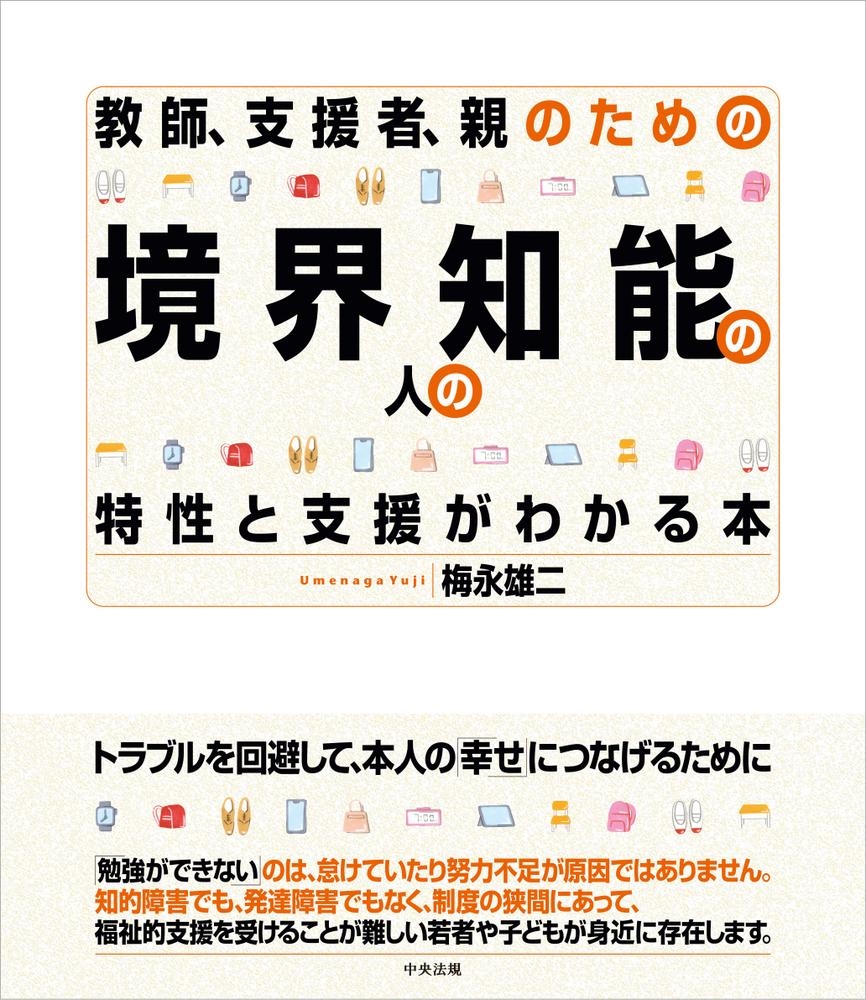 教師、支援者、親のための

境界知能の人の

特性と支援がわかる本

Umenaga Yuji 梅永雄二

トラブルを回避して、本人の「幸せ」につなげるために

「勉強ができない」のは、怠けていたり努力不足が原因ではありません。
知的障害でも、発達障害でもなく、制度の狭間にあって、
福祉的支援を受けることが難しい若者や子どもが身近に存在します。

中央法規